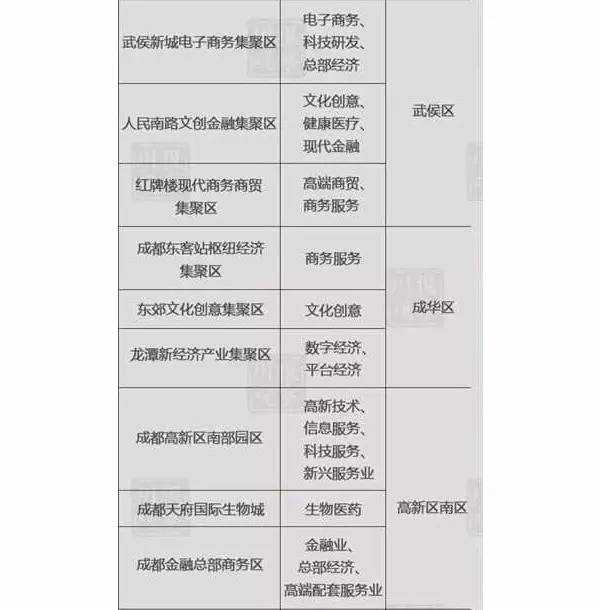 | 武侯新城电子商务集聚区 | 电子商务、科技研发、总部经济 | 武侯区 |
|---|---|---|
| 人民南路文创金融集聚区 | 文化创意、健康医疗、现代金融 | |
| 红牌楼现代商务商贸集聚区 | 高端商贸、商务服务 | |
| 成都东客站枢纽经济集聚区 | 商务服务 | 成华区 |
| 东郊文化创意集聚区 | 文化创意 | |
| 龙潭新经济产业集聚区 | 数字经济、平台经济 | |
| 成都高新区南部园区 | 高新技术、信息服务、科技服务、新兴服务业 | 高新区南区 |
| 成都天府国际生物城 | 生物医药 | |
| 成都金融总部商务区 | 金融业、总部经济、高端配套服务业 | |